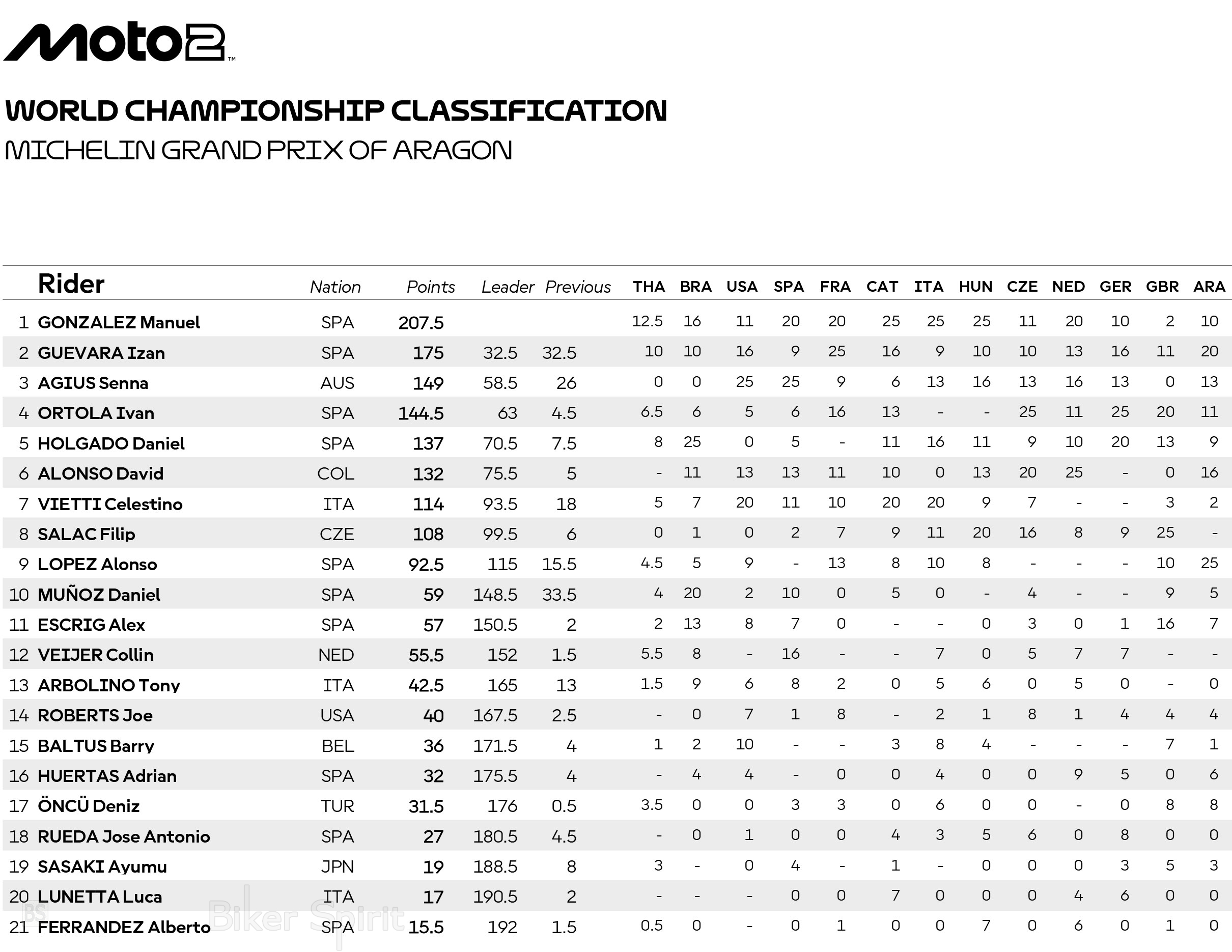 Moto2™

WORLD CHAMPIONSHIP CLASSIFICATION
MICHELIN GRAND PRIX OF ARAGON

| | Rider | Nation | Points | Leader | Previous | THA | BRA | USA | SPA | FRA | CAT | ITA | HUN | CZE | NED | GER | GBR | ARA |
|---|---|---|---|---|---|---|---|---|---|---|---|---|---|---|---|---|---|---|
| 1 | GONZALEZ Manuel | SPA | 207.5 | | | 12.5 | 16 | 11 | 20 | 20 | 25 | 25 | 25 | 11 | 20 | 10 | 2 | 10 |
| 2 | GUEVARA Izan | SPA | 175 | 32.5 | 32.5 | 10 | 10 | 16 | 9 | 25 | 16 | 9 | 10 | 10 | 13 | 16 | 11 | 20 |
| 3 | AGIUS Senna | AUS | 149 | 58.5 | 26 | 0 | 0 | 25 | 25 | 9 | 6 | 13 | 16 | 13 | 16 | 13 | 0 | 13 |
| 4 | ORTOLA Ivan | SPA | 144.5 | 63 | 4.5 | 6.5 | 6 | 5 | 6 | 16 | 13 | - | - | 25 | 11 | 25 | 20 | 11 |
| 5 | HOLGADO Daniel | SPA | 137 | 70.5 | 7.5 | 8 | 25 | 0 | 5 | - | 11 | 16 | 11 | 9 | 10 | 20 | 13 | 9 |
| 6 | ALONSO David | COL | 132 | 75.5 | 5 | - | 11 | 13 | 13 | 11 | 10 | 0 | 13 | 20 | 25 | - | 0 | 16 |
| 7 | VIETTI Celestino | ITA | 114 | 93.5 | 18 | 5 | 7 | 20 | 11 | 10 | 20 | 20 | 9 | 7 | - | - | 3 | 2 |
| 8 | SALAC Filip | CZE | 108 | 99.5 | 6 | 0 | 1 | 0 | 2 | 7 | 9 | 11 | 20 | 16 | 8 | 9 | 25 | - |
| 9 | LOPEZ Alonso | SPA | 92.5 | 115 | 15.5 | 4.5 | 5 | 9 | - | 13 | 8 | 10 | 8 | - | - | - | 10 | 25 |
| 10 | MUÑOZ Daniel | SPA | 59 | 148.5 | 33.5 | 4 | 20 | 2 | 10 | 0 | 5 | 0 | - | 4 | - | - | 9 | 5 |
| 11 | ESCRIG Alex | SPA | 57 | 150.5 | 2 | 2 | 13 | 8 | 7 | 0 | - | - | 0 | 3 | 0 | 1 | 16 | 7 |
| 12 | VEIJER Collin | NED | 55.5 | 152 | 1.5 | 5.5 | 8 | - | 16 | - | - | 7 | 0 | 5 | 7 | 7 | - | - |
| 13 | ARBOLINO Tony | ITA | 42.5 | 165 | 13 | 1.5 | 9 | 6 | 8 | 2 | 0 | 5 | 6 | 0 | 5 | 0 | - | 0 |
| 14 | ROBERTS Joe | USA | 40 | 167.5 | 2.5 | - | 0 | 7 | 1 | 8 | - | 2 | 1 | 8 | 1 | 4 | 4 | 4 |
| 15 | BALTUS Barry | BEL | 36 | 171.5 | 4 | 1 | 2 | 10 | - | - | 3 | 8 | 4 | - | - | - | 7 | 1 |
| 16 | HUERTAS Adrian | SPA | 32 | 175.5 | 4 | - | 4 | 4 | - | 0 | 0 | 4 | 0 | 0 | 9 | 5 | 0 | 6 |
| 17 | ÖNCÜ Deniz | TUR | 31.5 | 176 | 0.5 | 3.5 | 0 | 0 | 3 | 3 | 0 | 6 | 0 | 0 | - | 0 | 8 | 8 |
| 18 | RUEDA Jose Antonio | SPA | 27 | 180.5 | 4.5 | - | 0 | 1 | 0 | 0 | 4 | 3 | 5 | 6 | 0 | 8 | 0 | 0 |
| 19 | SASAKI Ayumu | JPN | 19 | 188.5 | 8 | 3 | - | 0 | 4 | - | 1 | - | 0 | 0 | 0 | 3 | 5 | 3 |
| 20 | LUNETTA Luca | ITA | 17 | 190.5 | 2 | - | - | - | 0 | 0 | 7 | 0 | 0 | 0 | 4 | 6 | 0 | 0 |
| 21 | FERRANDEZ Alberto | SPA | 15.5 | 192 | 1.5 | 0.5 | 0 | - | 0 | 1 | 0 | 0 | 7 | 0 | 6 | 0 | 1 | 0 |

BS Biker Spirit